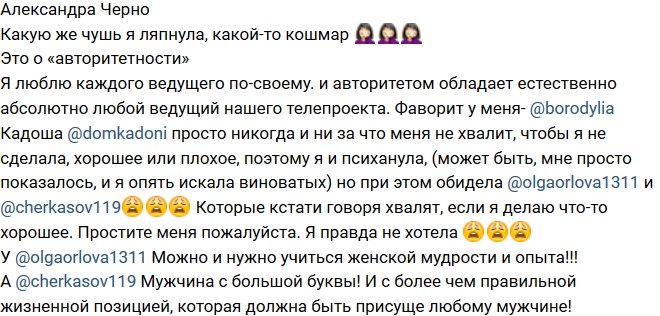 Александра Черно
Какую же чушь я ляпнула, какой-то кошмар 🤦‍♀️🤦‍♀️🤦‍♀️
Это о «авторитетности»
Я люблю каждого ведущего по-своему. и авторитетом обладает естественно абсолютно любой ведущий нашего телепроекта. Фаворит у меня- @borodylia
Кадоша @domkadoni просто никогда и ни за что меня не хвалит, чтобы я не сделала, хорошее или плохое, поэтому я и психанула, (может быть, мне просто показалось, и я опять искала виноватых) но при этом обидела @olgaorlova1311 и @cherkasov119😩😩😩 Которые кстати говоря хвалят, если я делаю что-то хорошее. Простите меня пожалуйста. Я правда не хотела 😩😩😩
У @olgaorlova1311 Можно и нужно учиться женской мудрости и опыта!!!
А @cherkasov119 Мужчина с большой буквы! И с более чем правильной жизненной позицией, которая должна быть присуще любому мужчине!